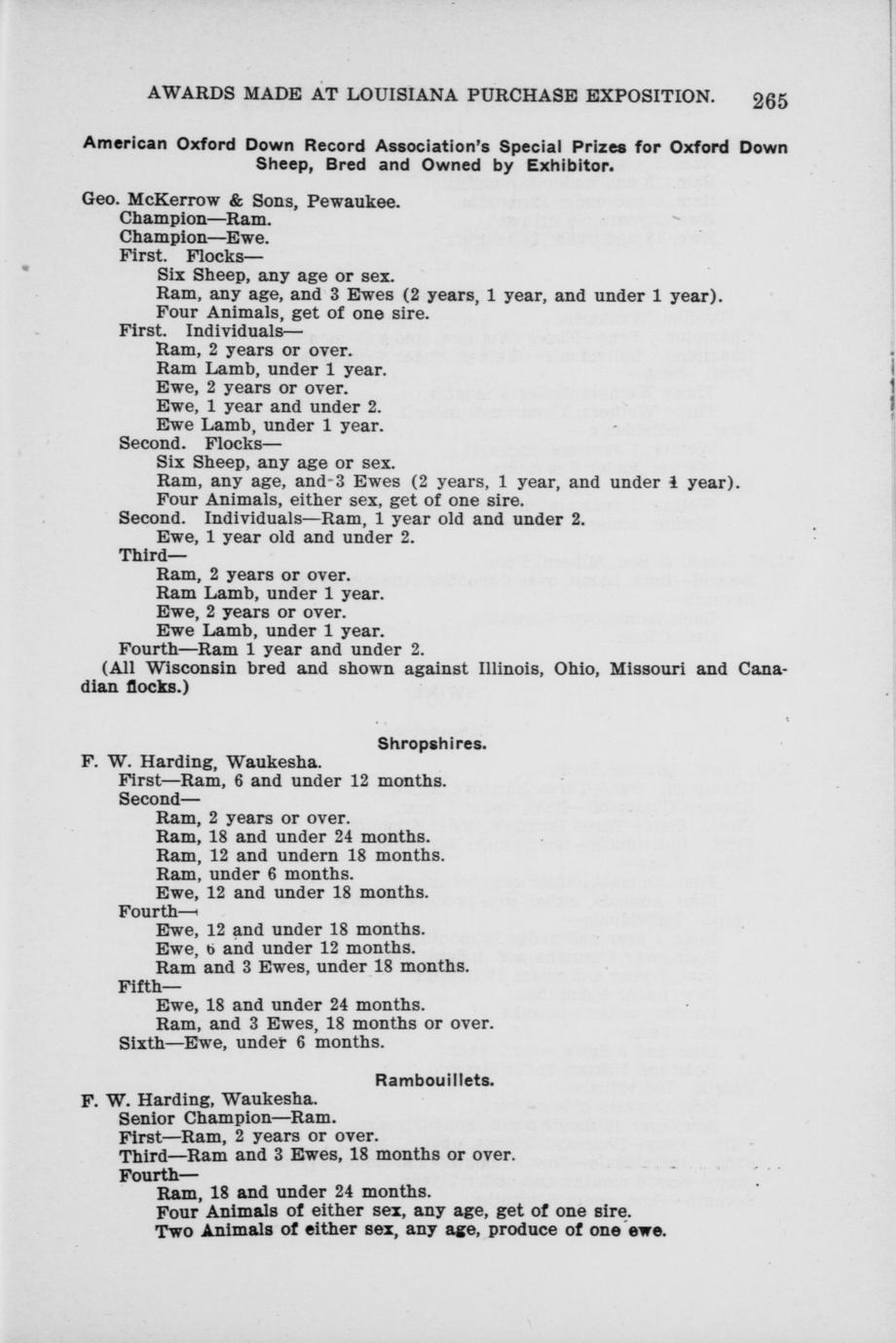 AWARDS MADE AT LOUISIANA PURCHASE EXPOSITION. 265

American Oxford Down Record Association's Special Prizes for Oxford Down Sheep, Bred and Owned by Exhibitor.

Geo. McKerrow & Sons, Pewaukee.
Champion—Ram.
Champion—Ewe.
First. Flocks—
Six Sheep, any age or sex.
Ram, any age, and 3 Ewes (2 years, 1 year, and under 1 year).
Four Animals, get of one sire.
First. Individuals—
Ram, 2 years or over.
Ram Lamb, under 1 year.
Ewe, 2 years or over.
Ewe, 1 year and under 2.
Ewe Lamb, under 1 year.
Second. Flocks—
Six Sheep, any age or sex.
Ram, any age, and 3 Ewes (2 years, 1 year, and under 1 year).
Four Animals, either sex, get of one sire.
Second. Individuals—Ram, 1 year old and under 2.
Ewe, 1 year old and under 2.
Third—
Ram, 2 years or over.
Ram Lamb, under 1 year.
Ewe, 2 years or over.
Ewe Lamb, under 1 year.
Fourth—Ram 1 year and under 2.
(All Wisconsin bred and shown against Illinois, Ohio, Missouri and Canadian flocks.)

Shropshires.

F. W. Harding, Waukesha.
First—Ram, 6 and under 12 months.
Second—
Ram, 2 years or over.
Ram, 18 and under 24 months.
Ram, 12 and undern 18 months.
Ram, under 6 months.
Ewe, 12 and under 18 months.
Fourth—
Ewe, 12 and under 18 months.
Ewe, 6 and under 12 months.
Ram and 3 Ewes, under 18 months.
Fifth—
Ewe, 18 and under 24 months.
Ram, and 3 Ewes, 18 months or over.
Sixth—Ewe, under 6 months.

Rambouillets.

F. W. Harding, Waukesha.
Senior Champion—Ram.
First—Ram, 2 years or over.
Third—Ram and 3 Ewes, 18 months or over.
Fourth—
Ram, 18 and under 24 months.
Four Animals of either sex, any age, get of one sire.
Two Animals of either sex, any age, produce of one ewe.